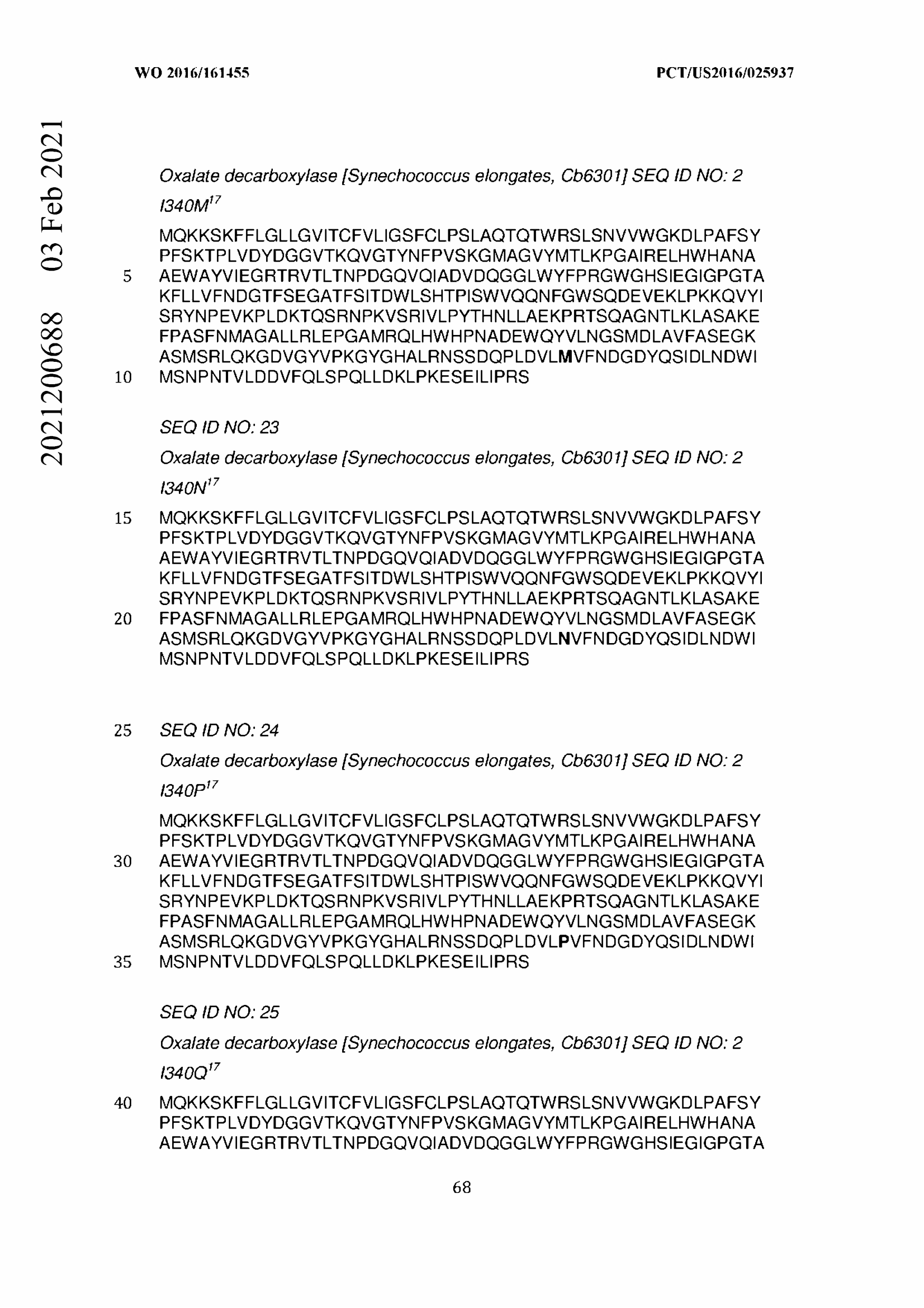 WO 2016/161455

PCT/US2016/025937

2021200688 03 Feb 2021

Oxalate decarboxylase [Synechococcus elongates, Cb6301] SEQ ID NO: 2 I340M$^{17}$

MQKKSKFFLGLLGVITCFVLIGSFCLPSLAQTQTWRSLSNVVWGKDLPAFSY
PFSKTPLVDYDGGVTKQVGTYNFPVSKGMAGVYMTLKPGAIRELHWHANA
5 AEWAYVIEGRTRVTLTNPDGQVQIADVDQGGLWYFPRGWGHSIEGIGPGTA
KFLLVFNDGTFSEGATFSITDWLSHTPISWVQQNFGWSQDEVEKLPKKQVYI
SRYNPEVKPLDKTQSRNPKVSRIVLPYTHNLLAEKPRTSQAGNTLKLASAKE
FPASFNMAGALLRLEPGAMRQLHWHPNADEWQYVLNGSMDLAVFASEGK
ASMSRLQKGDVGYVPKGYGHALRNSSDQPLDVLMVFNDGDYQSIDLNDWI
10 MSNPNTVLDDVFQLSPQLLDKLPKESEILIPRS

SEQ ID NO: 23

Oxalate decarboxylase [Synechococcus elongates, Cb6301] SEQ ID NO: 2 I340N$^{17}$

15 MQKKSKFFLGLLGVITCFVLIGSFCLPSLAQTQTWRSLSNVVWGKDLPAFSY
PFSKTPLVDYDGGVTKQVGTYNFPVSKGMAGVYMTLKPGAIRELHWHANA
AEWAYVIEGRTRVTLTNPDGQVQIADVDQGGLWYFPRGWGHSIEGIGPGTA
KFLLVFNDGTFSEGATFSITDWLSHTPISWVQQNFGWSQDEVEKLPKKQVYI
SRYNPEVKPLDKTQSRNPKVSRIVLPYTHNLLAEKPRTSQAGNTLKLASAKE
20 FPASFNMAGALLRLEPGAMRQLHWHPNADEWQYVLNGSMDLAVFASEGK
ASMSRLQKGDVGYVPKGYGHALRNSSDQPLDVLNVFNDGDYQSIDLNDWI
MSNPNTVLDDVFQLSPQLLDKLPKESEILIPRS

25 SEQ ID NO: 24

Oxalate decarboxylase [Synechococcus elongates, Cb6301] SEQ ID NO: 2 I340P$^{17}$

MQKKSKFFLGLLGVITCFVLIGSFCLPSLAQTQTWRSLSNVVWGKDLPAFSY
PFSKTPLVDYDGGVTKQVGTYNFPVSKGMAGVYMTLKPGAIRELHWHANA
30 AEWAYVIEGRTRVTLTNPDGQVQIADVDQGGLWYFPRGWGHSIEGIGPGTA
KFLLVFNDGTFSEGATFSITDWLSHTPISWVQQNFGWSQDEVEKLPKKQVYI
SRYNPEVKPLDKTQSRNPKVSRIVLPYTHNLLAEKPRTSQAGNTLKLASAKE
FPASFNMAGALLRLEPGAMRQLHWHPNADEWQYVLNGSMDLAVFASEGK
ASMSRLQKGDVGYVPKGYGHALRNSSDQPLDVLPVFNDGDYQSIDLNDWI
35 MSNPNTVLDDVFQLSPQLLDKLPKESEILIPRS

SEQ ID NO: 25

Oxalate decarboxylase [Synechococcus elongates, Cb6301] SEQ ID NO: 2 I340Q$^{17}$

40 MQKKSKFFLGLLGVITCFVLIGSFCLPSLAQTQTWRSLSNVVWGKDLPAFSY
PFSKTPLVDYDGGVTKQVGTYNFPVSKGMAGVYMTLKPGAIRELHWHANA
AEWAYVIEGRTRVTLTNPDGQVQIADVDQGGLWYFPRGWGHSIEGIGPGTA

68